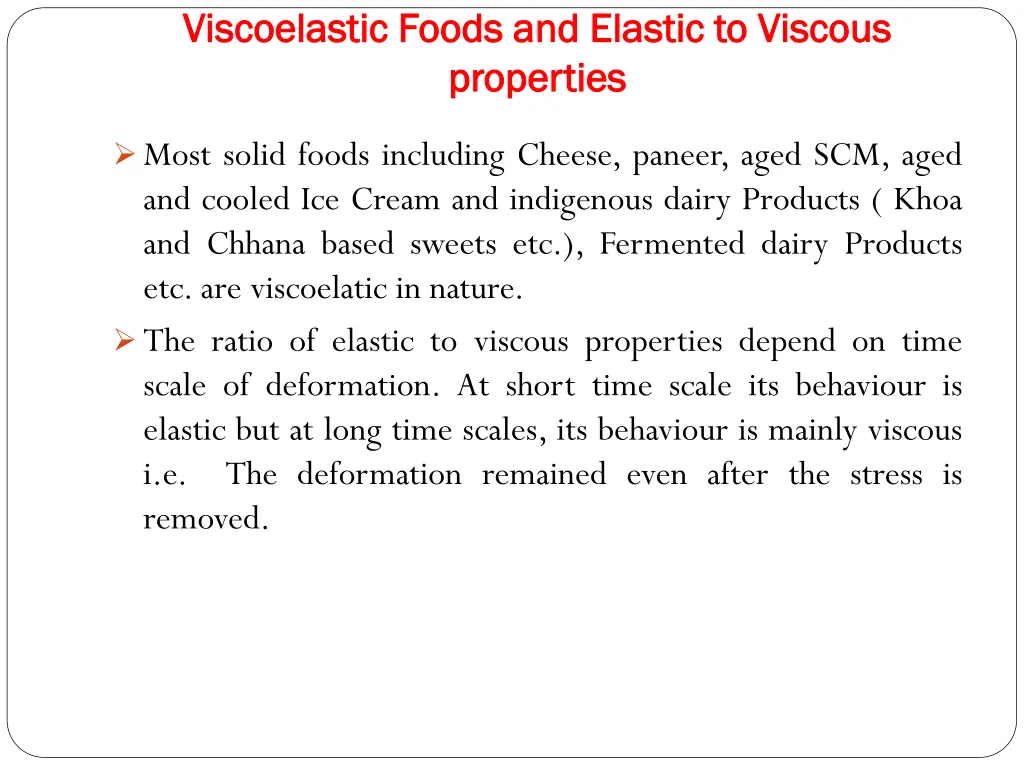 Viscoelastic Foods and Elastic to Viscous properties

➢ Most solid foods including Cheese, paneer, aged SCM, aged and cooled Ice Cream and indigenous dairy Products ( Khoa and Chhana based sweets etc.), Fermented dairy Products etc. are viscoelatic in nature.

➢ The ratio of elastic to viscous properties depend on time scale of deformation. At short time scale its behaviour is elastic but at long time scales, its behaviour is mainly viscous i.e. The deformation remained even after the stress is removed.